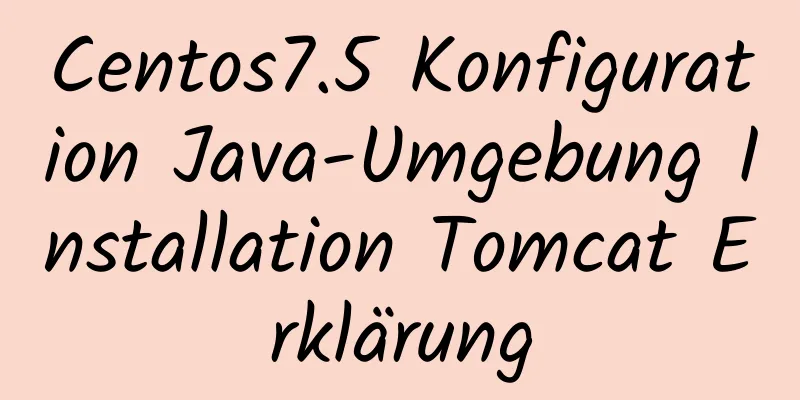 Centos7.5 Konfiguration Java-Umgebung Installation Tomcat Erklärung